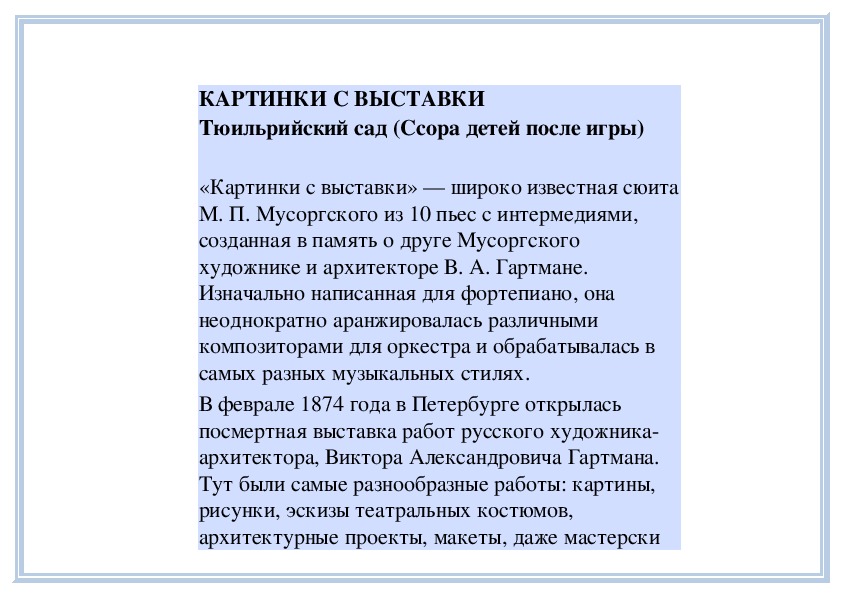 КАРТИНКИ С ВЫСТАВКИ
Тюильрийский сад (Ссора детей после игры)

«Картинки с выставки» — широко известная сюита М. П. Мусоргского из 10 пьес с интермедиями, созданная в память о друге Мусоргского художнике и архитекторе В. А. Гартмане. Изначально написанная для фортепиано, она неоднократно аранжировалась различными композиторами для оркестра и обрабатывалась в самых разных музыкальных стилях.

В феврале 1874 года в Петербурге открылась посмертная выставка работ русского художника-архитектора, Виктора Александровича Гартмана. Тут были самые разнообразные работы: картины, рисунки, эскизы театральных костюмов, архитектурные проекты, макеты, даже мастерски